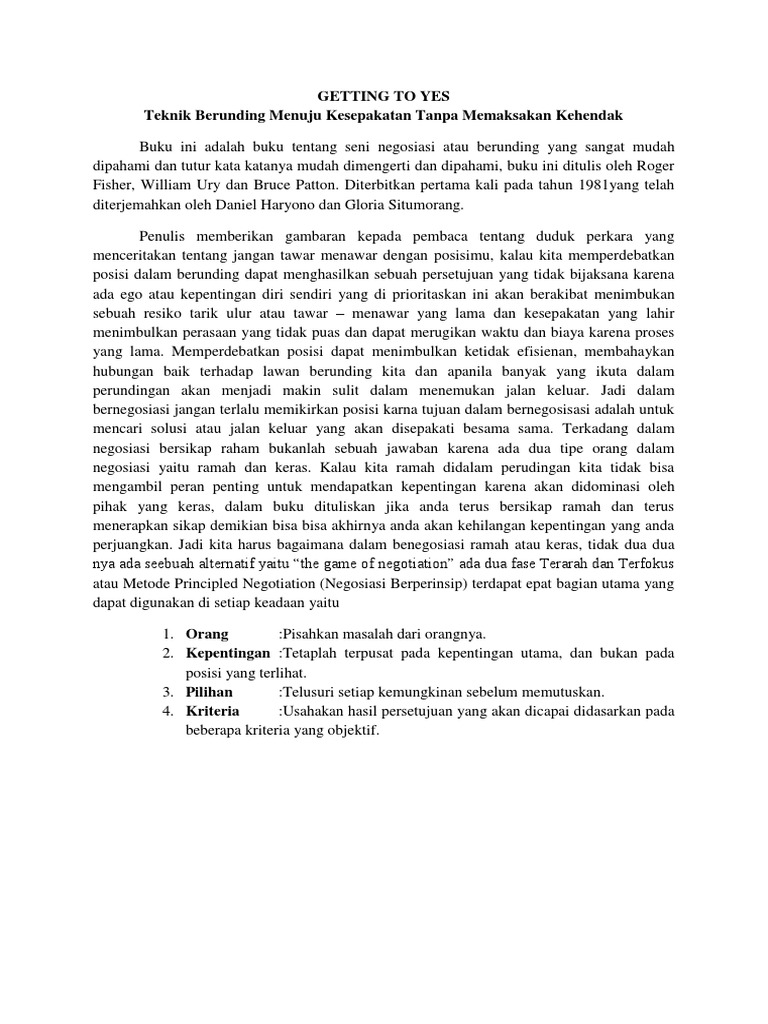 GETTING TO YES
Teknik Berunding Menuju Kesepakatan Tanpa Memaksakan Kehendak

Buku ini adalah buku tentang seni negosiasi atau berunding yang sangat mudah dipahami dan tutur kata katanya mudah dimengerti dan dipahami, buku ini ditulis oleh Roger Fisher, William Ury dan Bruce Patton. Diterbitkan pertama kali pada tahun 1981yang telah diterjemahkan oleh Daniel Haryono dan Gloria Situmorang.

Penulis memberikan gambaran kepada pembaca tentang duduk perkara yang menceritakan tentang jangan tawar menawar dengan posisimu, kalau kita memperdebatkan posisi dalam berunding dapat menghasilkan sebuah persetujuan yang tidak bijaksana karena ada ego atau kepentingan diri sendiri yang di prioritaskan ini akan berakibat menimbukan sebuah resiko tarik ulur atau tawar – menawar yang lama dan kesepakatan yang lahir menimbulkan perasaan yang tidak puas dan dapat merugikan waktu dan biaya karena proses yang lama. Memperdebatkan posisi dapat menimbulkan ketidak efisienan, membahaykan hubungan baik terhadap lawan berunding kita dan apanila banyak yang ikuta dalam perundingan akan menjadi makin sulit dalam menemukan jalan keluar. Jadi dalam bernegosiasi jangan terlalu memikirkan posisi karna tujuan dalam bernegosisasi adalah untuk mencari solusi atau jalan keluar yang akan disepakati besama sama. Terkadang dalam negosiasi bersikap raham bukanlah sebuah jawaban karena ada dua tipe orang dalam negosiasi yaitu ramah dan keras. Kalau kita ramah didalam perudingan kita tidak bisa mengambil peran penting untuk mendapatkan kepentingan karena akan didominasi oleh pihak yang keras, dalam buku dituliskan jika anda terus bersikap ramah dan terus menerapkan sikap demikian bisa bisa akhirnya anda akan kehilangan kepentingan yang anda perjuangkan. Jadi kita harus bagaimana dalam benegosiasi ramah atau keras, tidak dua dua nya ada seebuah alternatif yaitu “the game of negotiation” ada dua fase Terarah dan Terfokus atau Metode Principled Negotiation (Negosiasi Berperinsip) terdapat epat bagian utama yang dapat digunakan di setiap keadaan yaitu

1. **Orang** :Pisahkan masalah dari orangnya.
2. **Kepentingan** :Tetaplah terpusat pada kepentingan utama, dan bukan pada posisi yang terlihat.
3. **Pilihan** :Telusuri setiap kemungkinan sebelum memutuskan.
4. **Kriteria** :Usahakan hasil persetujuan yang akan dicapai didasarkan pada beberapa kriteria yang objektif.